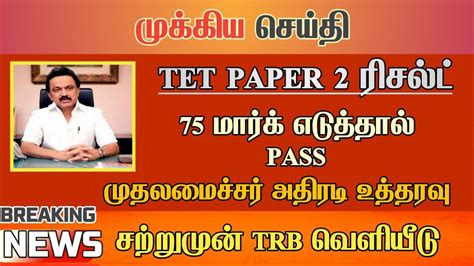 முக்கிய செய்தி

TET PAPER 2 ரிசல்ட்

75 மார்க் எடுத்தால் PASS

முதலமைச்சர் அதிரடி உத்தரவு

BREAKING NEWS

சற்றுமுன் TRB வெளியீடு